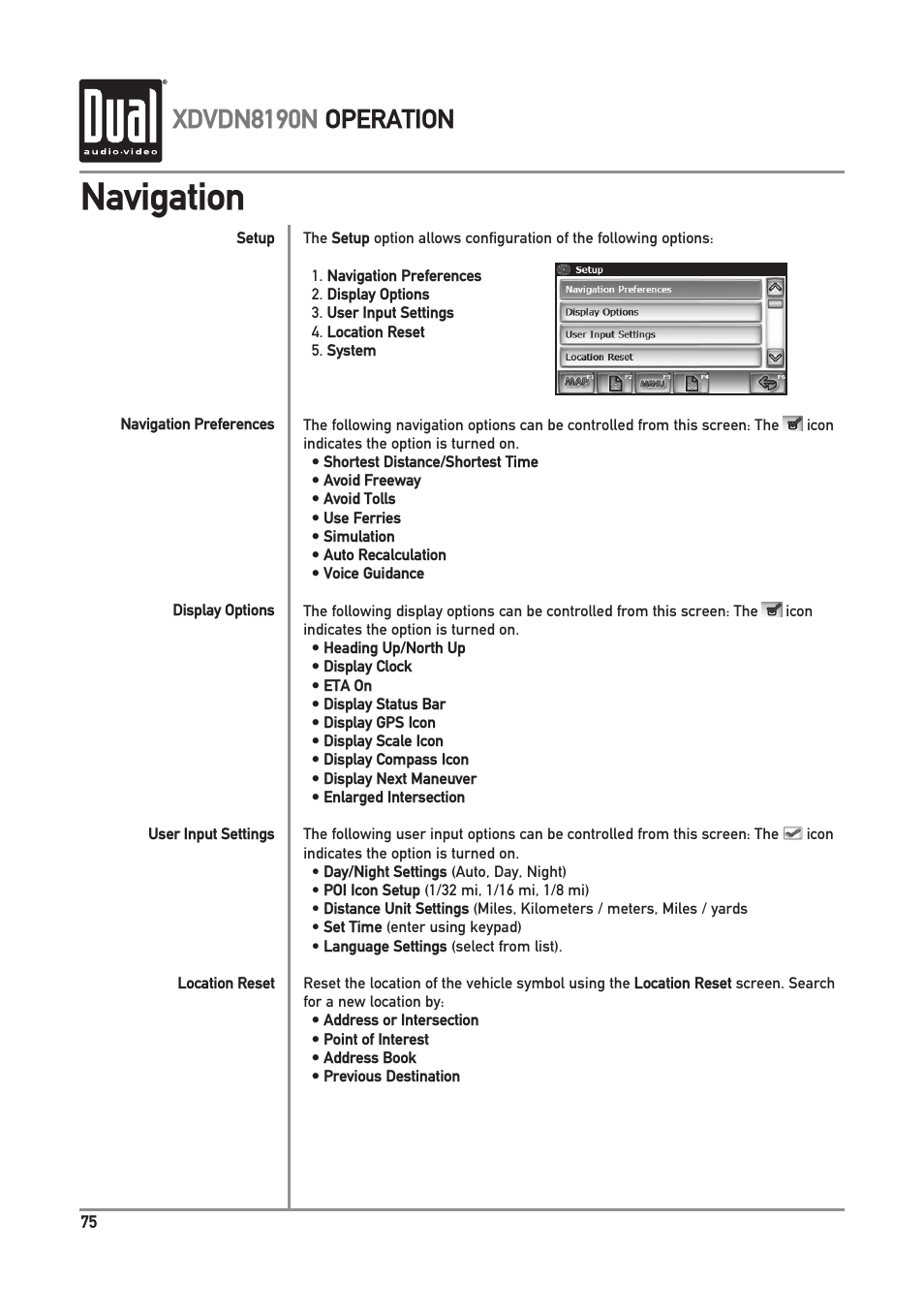 Dual audio·video

XDVDN8190N OPERATION

Navigation

Setup

The Setup option allows configuration of the following options:

1. Navigation Preferences
2. Display Options
3. User Input Settings
4. Location Reset
5. System

Setup
Navigation Preferences
Display Options
User Input Settings
Location Reset
MAP MENU

Navigation Preferences

The following navigation options can be controlled from this screen: The icon indicates the option is turned on.
• Shortest Distance/Shortest Time
• Avoid Freeway
• Avoid Tolls
• Use Ferries
• Simulation
• Auto Recalculation
• Voice Guidance

Display Options

The following display options can be controlled from this screen: The icon indicates the option is turned on.
• Heading Up/North Up
• Display Clock
• ETA On
• Display Status Bar
• Display GPS Icon
• Display Scale Icon
• Display Compass Icon
• Display Next Maneuver
• Enlarged Intersection

User Input Settings

The following user input options can be controlled from this screen: The icon indicates the option is turned on.
• Day/Night Settings (Auto, Day, Night)
• POI Icon Setup (1/32 mi, 1/16 mi, 1/8 mi)
• Distance Unit Settings (Miles, Kilometers / meters, Miles / yards
• Set Time (enter using keypad)
• Language Settings (select from list).

Location Reset

Reset the location of the vehicle symbol using the Location Reset screen. Search for a new location by:
• Address or Intersection
• Point of Interest
• Address Book
• Previous Destination

75